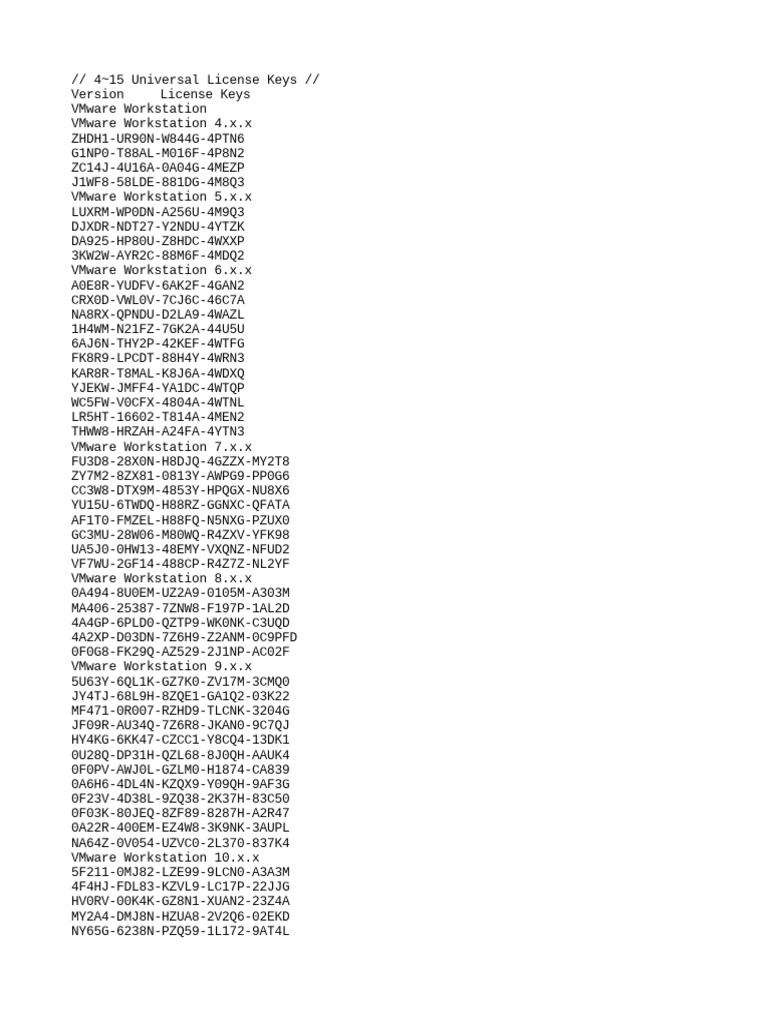 // 4~15 Universal License Keys //
Version     License Keys
VMware Workstation
VMware Workstation 4.x.x
ZHDH1-UR90N-W844G-4PTN6
G1NP0-T88AL-M016F-4P8N2
ZC14J-4U16A-0A04G-4MEZP
J1WF8-58LDE-881DG-4M8Q3
VMware Workstation 5.x.x
LUXRM-WP0DN-A256U-4M9Q3
DJXDR-NDT27-Y2NDU-4YTZK
DA925-HP80U-Z8HDC-4WXXP
3KW2W-AYR2C-88M6F-4MDQ2
VMware Workstation 6.x.x
A0E8R-YUDFV-6AK2F-4GAN2
CRX0D-VWL0V-7CJ6C-46C7A
NA8RX-QPNDU-D2LA9-4WAZL
1H4WM-N21FZ-7GK2A-44U5U
6AJ6N-THY2P-42KEF-4WTFG
FK8R9-LPCDT-88H4Y-4WRN3
KAR8R-T8MAL-K8J6A-4WDXQ
YJEKW-JMFF4-YA1DC-4WTQP
WC5FW-V0CFX-4804A-4WTNL
LR5HT-16602-T814A-4MEN2
THWW8-HRZAH-A24FA-4YTN3
VMware Workstation 7.x.x
FU3D8-28X0N-H8DJQ-4GZZX-MY2T8
ZY7M2-8ZX81-0813Y-AWPG9-PP0G6
CC3W8-DTX9M-4853Y-HPQGX-NU8X6
YU15U-6TWDQ-H88RZ-GGNXC-QFATA
AF1T0-FMZEL-H88FQ-N5NXG-PZUX0
GC3MU-28W06-M80WQ-R4ZXV-YFK98
UA5J0-0HW13-48EMY-VXQNZ-NFUD2
VF7WU-2GF14-488CP-R4Z7Z-NL2YF
VMware Workstation 8.x.x
0A494-8U0EM-UZ2A9-0105M-A303M
MA406-25387-7ZNW8-F197P-1AL2D
4A4GP-6PLD0-QZTP9-WK0NK-C3UQD
4A2XP-D03DN-7Z6H9-Z2ANM-0C9PFD
0F0G8-FK29Q-AZ529-2J1NP-AC02F
VMware Workstation 9.x.x
5U63Y-6QL1K-GZ7K0-ZV17M-3CMQ0
JY4TJ-68L9H-8ZQE1-GA1Q2-03K22
MF471-0R007-RZHD9-TLCNK-3204G
JF09R-AU34Q-7Z6R8-JKAN0-9C7QJ
HY4KG-6KK47-CZCC1-Y8CQ4-13DK1
0U28Q-DP31H-QZL68-8J0QH-AAUK4
0F0PV-AWJ0L-GZLM0-H1874-CA839
0A6H6-4DL4N-KZQX9-Y09QH-9AF3G
0F23V-4D38L-9ZQ38-2K37H-83C50
0F03K-80JEQ-8ZF89-8287H-A2R47
0A22R-400EM-EZ4W8-3K9NK-3AUPL
NA64Z-0V054-UZVC0-2L370-837K4
VMware Workstation 10.x.x
5F211-0MJ82-LZE99-9LCN0-A3A3M
4F4HJ-FDL83-KZVL9-LC17P-22JJG
HV0RV-00K4K-GZ8N1-XUAN2-23Z4A
MY2A4-DMJ8N-HZUA8-2V2Q6-02EKD
NY65G-6238N-PZQ59-1L172-9AT4L